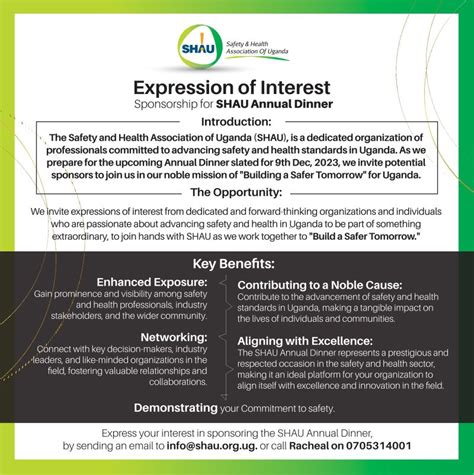 SHAU Safety & Health Association Of Uganda

Expression of Interest
Sponsorship for SHAU Annual Dinner

Introduction:

The Safety and Health Association of Uganda (SHAU), is a dedicated organization of professionals committed to advancing safety and health standards in Uganda. As we prepare for the upcoming Annual Dinner slated for 9th Dec, 2023, we invite potential sponsors to join us in our noble mission of "Building a Safer Tomorrow" for Uganda.

The Opportunity:

We invite expressions of interest from dedicated and forward-thinking organizations and individuals who are passionate about advancing safety and health in Uganda to be part of something extraordinary, to join hands with SHAU as we work together to "Build a Safer Tomorrow."

Key Benefits:

Enhanced Exposure:
Gain prominence and visibility among safety and health professionals, industry stakeholders, and the wider community.

Networking:
Connect with key decision-makers, industry leaders, and like-minded organizations in the field, fostering valuable relationships and collaborations.

Contributing to a Noble Cause:
Contribute to the advancement of safety and health standards in Uganda, making a tangible impact on the lives of individuals and communities.

Aligning with Excellence:
The SHAU Annual Dinner represents a prestigious and respected occasion in the safety and health sector, making it an ideal platform for your organization to align itself with excellence and innovation in the field.

Demonstrating your Commitment to safety.

Express your interest in sponsoring the SHAU Annual Dinner, by sending an email to info@shau.org.ug. or call Racheal on 0705314001